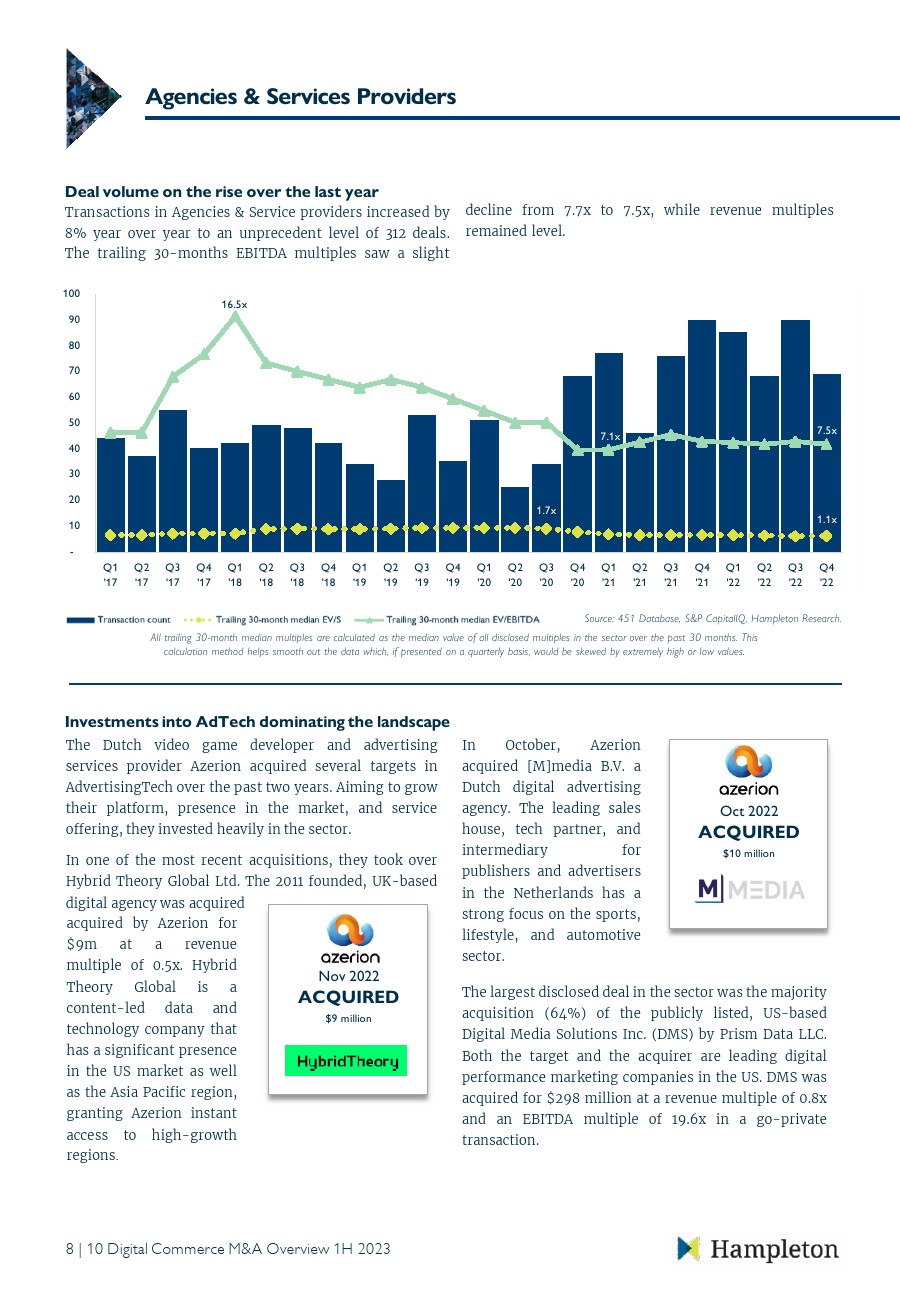 Agencies & Services Providers

Deal volume on the rise over the last year

Transactions in Agencies & Service providers increased by 8% year over year to an unprecedent level of 312 deals. The trailing 30-months EBITDA multiples saw a slight decline from 7.7x to 7.5x, while revenue multiples remained level.

100
90
80
70
60
50
40
30
20
10
-

16.5x
7.1x
7.5x
1.7x
1.1x

Q1 '17 Q2 '17 Q3 '17 Q4 '17 Q1 '18 Q2 '18 Q3 '18 Q4 '18 Q1 '19 Q2 '19 Q3 '19 Q4 '19 Q1 '20 Q2 '20 Q3 '20 Q4 '20 Q1 '21 Q2 '21 Q3 '21 Q4 '21 Q1 '22 Q2 '22 Q3 '22 Q4 '22

Transaction count   Trailing 30-month median EV/S   Trailing 30-month median EV/EBITDA   Source: 451 Database, S&P CapitalIQ, Hampleton Research.

All trailing 30-month median multiples are calculated as the median value of all disclosed multiples in the sector over the past 30 months. This calculation method helps smooth out the data which, if presented on a quarterly basis, would be skewed by extremely high or low values.

Investments into AdTech dominating the landscape

The Dutch video game developer and advertising services provider Azerion acquired several targets in AdvertisingTech over the past two years. Aiming to grow their platform, presence in the market, and service offering, they invested heavily in the sector.

In one of the most recent acquisitions, they took over Hybrid Theory Global Ltd. The 2011 founded, UK-based digital agency was acquired acquired by Azerion for $9m at a revenue multiple of 0.5x. Hybrid Theory Global is a content-led data and technology company that has a significant presence in the US market as well as the Asia Pacific region, granting Azerion instant access to high-growth regions.

azerion
Nov 2022
ACQUIRED
$9 million
HybridTheory

In October, Azerion acquired [M]media B.V. a Dutch digital advertising agency. The leading sales house, tech partner, and intermediary for publishers and advertisers in the Netherlands has a strong focus on the sports, lifestyle, and automotive sector.

azerion
Oct 2022
ACQUIRED
$10 million
M MEDIA

The largest disclosed deal in the sector was the majority acquisition (64%) of the publicly listed, US-based Digital Media Solutions Inc. (DMS) by Prism Data LLC. Both the target and the acquirer are leading digital performance marketing companies in the US. DMS was acquired for $298 million at a revenue multiple of 0.8x and an EBITDA multiple of 19.6x in a go-private transaction.

8 | 10 Digital Commerce M&A Overview 1H 2023

Hampleton